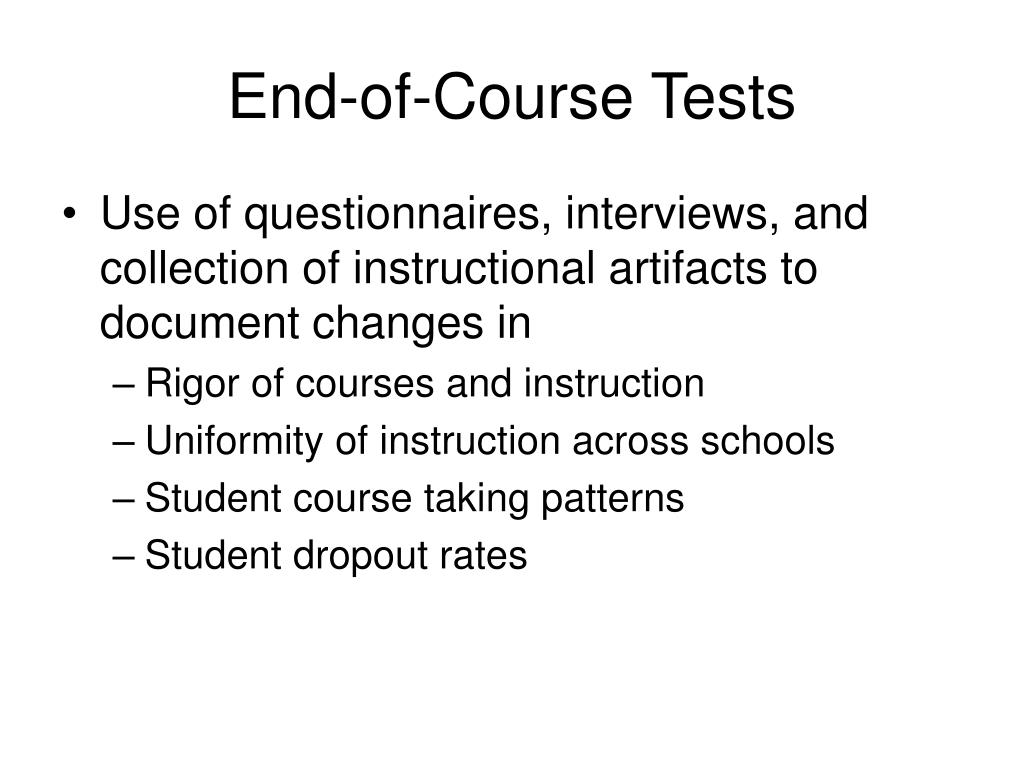 End-of-Course Tests

• Use of questionnaires, interviews, and collection of instructional artifacts to document changes in
– Rigor of courses and instruction
– Uniformity of instruction across schools
– Student course taking patterns
– Student dropout rates